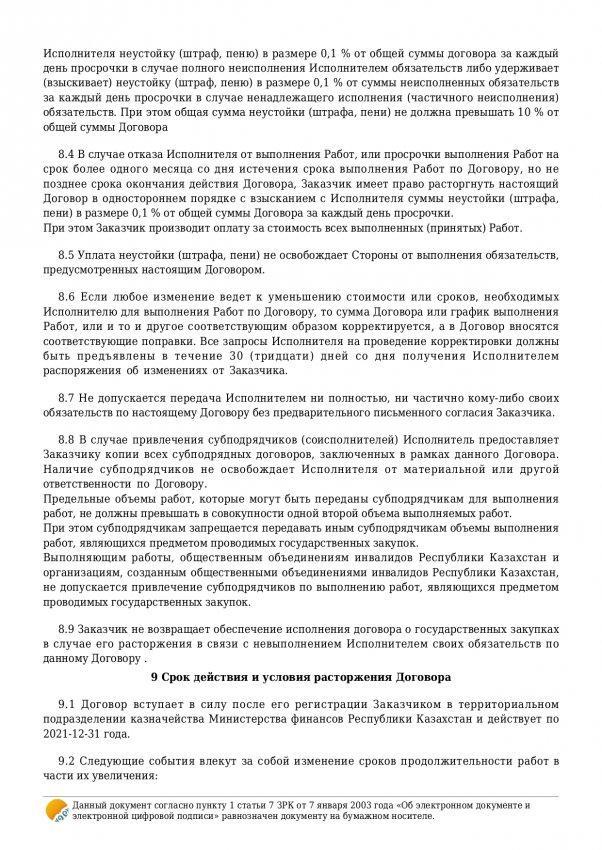 Исполнителя неустойку (штраф, пеню) в размере 0,1 % от общей суммы договора за каждый день просрочки в случае полного неисполнения Исполнителем обязательств либо удерживает (взыскивает) неустойку (штраф, пеню) в размере 0,1 % от суммы неисполненных обязательств за каждый день просрочки в случае ненадлежащего исполнения (частичного неисполнения) обязательств. При этом общая сумма неустойки (штрафа, пени) не должна превышать 10 % от общей суммы Договора

8.4 В случае отказа Исполнителя от выполнения Работ, или просрочки выполнения Работ на срок более одного месяца со дня истечения срока выполнения Работ по Договору, но не позднее срока окончания действия Договора, Заказчик имеет право расторгнуть настоящий Договор в одностороннем порядке с взысканием с Исполнителя суммы неустойки (штрафа, пени) в размере 0,1 % от общей суммы Договора за каждый день просрочки.
При этом Заказчик производит оплату за стоимость всех выполненных (принятых) Работ.

8.5 Уплата неустойки (штрафа, пени) не освобождает Стороны от выполнения обязательств, предусмотренных настоящим Договором.

8.6 Если любое изменение ведет к уменьшению стоимости или сроков, необходимых Исполнителю для выполнения Работ по Договору, то сумма Договора или график выполнения Работ, или и то и другое соответствующим образом корректируется, а в Договор вносятся соответствующие поправки. Все запросы Исполнителя на проведение корректировки должны быть предъявлены в течение 30 (тридцати) дней со дня получения Исполнителем распоряжения об изменениях от Заказчика.

8.7 Не допускается передача Исполнителем ни полностью, ни частично кому-либо своих обязательств по настоящему Договору без предварительного письменного согласия Заказчика.

8.8 В случае привлечения субподрядчиков (соисполнителей) Исполнитель предоставляет Заказчику копии всех субподрядных договоров, заключенных в рамках данного Договора. Наличие субподрядчиков не освобождает Исполнителя от материальной или другой ответственности по Договору.
Предельные объемы работ, которые могут быть переданы субподрядчикам для выполнения работ, не должны превышать в совокупности одной второй объема выполняемых работ.
При этом субподрядчикам запрещается передавать иным субподрядчикам объемы выполнения работ, являющихся предметом проводимых государственных закупок.
Выполняющим работы, общественным объединениям инвалидов Республики Казахстан и организациям, созданным общественными объединениями инвалидов Республики Казахстан, не допускается привлечение субподрядчиков по выполнению работ, являющихся предметом проводимых государственных закупок.

8.9 Заказчик не возвращает обеспечение исполнения договора о государственных закупках в случае его расторжения в связи с невыполнением Исполнителем своих обязательств по данному Договору .

9 Срок действия и условия расторжения Договора

9.1 Договор вступает в силу после его регистрации Заказчиком в территориальном подразделении казначейства Министерства финансов Республики Казахстан и действует по 2021-12-31 года.

9.2 Следующие события влекут за собой изменение сроков продолжительности работ в части их увеличения:

Данный документ согласно пункту 1 статьи 7 ЗРК от 7 января 2003 года «Об электронном документе и электронной цифровой подписи» равнозначен документу на бумажном носителе.